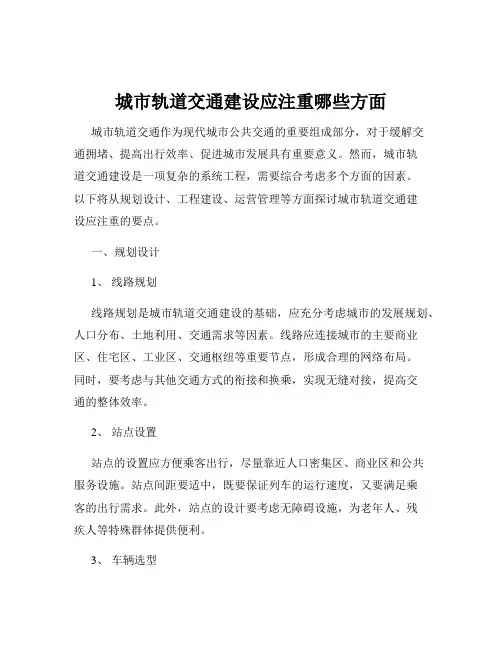 城市轨道交通建设应注重哪些方面

城市轨道交通作为现代城市公共交通的重要组成部分，对于缓解交通拥堵、提高出行效率、促进城市发展具有重要意义。然而，城市轨道交通建设是一项复杂的系统工程，需要综合考虑多个方面的因素。以下将从规划设计、工程建设、运营管理等方面探讨城市轨道交通建设应注重的要点。

一、规划设计

1、 线路规划

线路规划是城市轨道交通建设的基础，应充分考虑城市的发展规划、人口分布、土地利用、交通需求等因素。线路应连接城市的主要商业区、住宅区、工业区、交通枢纽等重要节点，形成合理的网络布局。同时，要考虑与其他交通方式的衔接和换乘，实现无缝对接，提高交通的整体效率。

2、 站点设置

站点的设置应方便乘客出行，尽量靠近人口密集区、商业区和公共服务设施。站点间距要适中，既要保证列车的运行速度，又要满足乘客的出行需求。此外，站点的设计要考虑无障碍设施，为老年人、残疾人等特殊群体提供便利。

3、 车辆选型